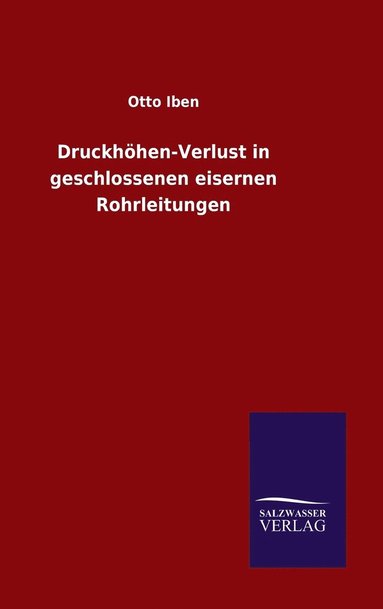 Otto Iben

Druckhöhen-Verlust in geschlossenen eisernen Rohrleitungen

SALZWASSER VERLAG